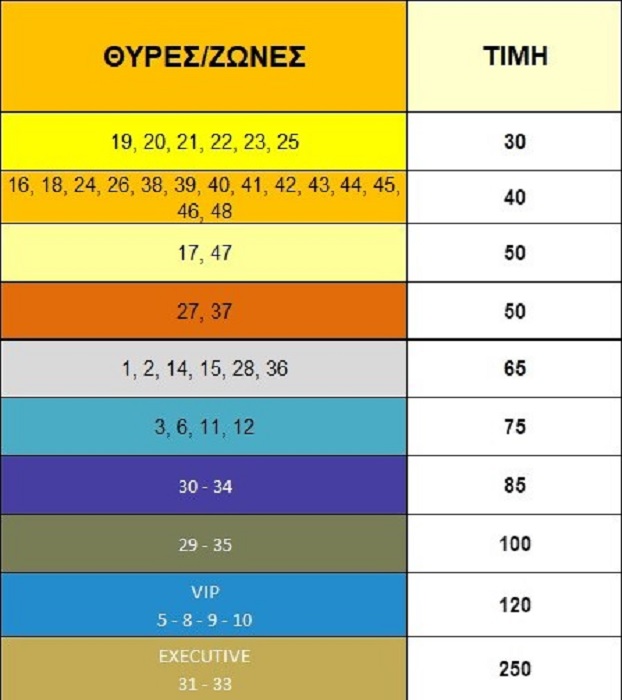 | ΘΥΡΕΣ/ΖΩΝΕΣ | ΤΙΜΗ |
|---|---|
| 19, 20, 21, 22, 23, 25 | 30 |
| 16, 18, 24, 26, 38, 39, 40, 41, 42, 43, 44, 45, 46, 48 | 40 |
| 17, 47 | 50 |
| 27, 37 | 50 |
| 1, 2, 14, 15, 28, 36 | 65 |
| 3, 6, 11, 12 | 75 |
| 30 - 34 | 85 |
| 29 - 35 | 100 |
| VIP 5 - 8 - 9 - 10 | 120 |
| EXECUTIVE 31 - 33 | 250 |